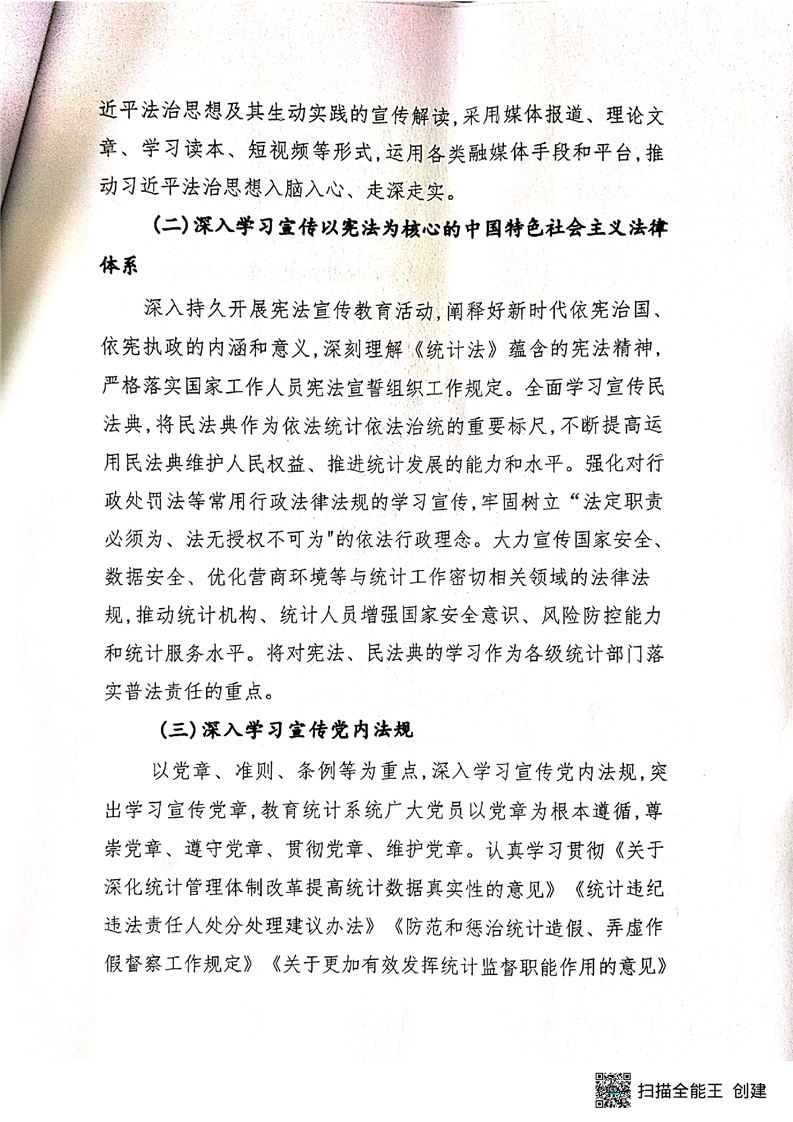 近平法治思想及其生动实践的宣传解读,采用媒体报道、理论文章、学习读本、短视频等形式,运用各类融媒体手段和平台,推动习近平法治思想入脑入心、走深走实。

(二)深入学习宣传以宪法为核心的中国特色社会主义法律体系

深入持久开展宪法宣传教育活动,阐释好新时代依宪治国、依宪执政的内涵和意义,深刻理解《统计法》蕴含的宪法精神,严格落实国家工作人员宪法宣誓组织工作规定。全面学习宣传民法典,将民法典作为依法统计依法治统的重要标尺,不断提高运用民法典维护人民权益、推进统计发展的能力和水平。强化对行政处罚法等常用行政法律法规的学习宣传,牢固树立“法定职责必须为、法无授权不可为"的依法行政理念。大力宣传国家安全、数据安全、优化营商环境等与统计工作密切相关领域的法律法规,推动统计机构、统计人员增强国家安全意识、风险防控能力和统计服务水平。将对宪法、民法典的学习作为各级统计部门落实普法责任的重点。

(三)深入学习宣传党内法规

以党章、准则、条例等为重点,深入学习宣传党内法规,突出学习宣传党章,教育统计系统广大党员以党章为根本遵循,尊崇党章、遵守党章、贯彻党章、维护党章。认真学习贯彻《关于深化统计管理体制改革提高统计数据真实性的意见》《统计违纪违法责任人处分处理建议办法》《防范和惩治统计造假、弄虚作假督察工作规定》《关于更加有效发挥统计监督职能作用的意见》

扫描全能王 创建